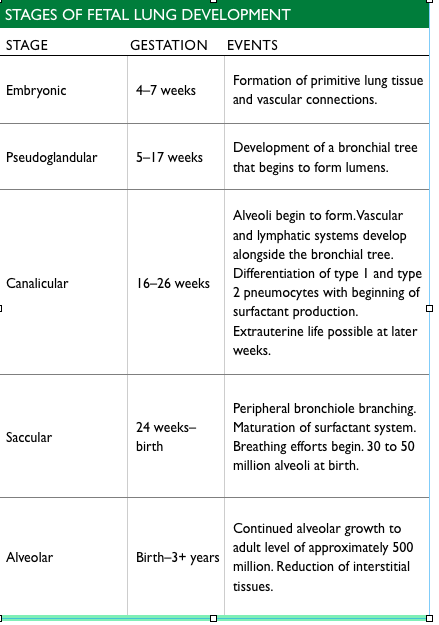 STAGES OF FETAL LUNG DEVELOPMENT

| STAGE | GESTATION | EVENTS |
|---|---|---|
| Embryonic | 4–7 weeks | Formation of primitive lung tissue and vascular connections. |
| Pseudoglandular | 5–17 weeks | Development of a bronchial tree that begins to form lumens. |
| Canalicular | 16–26 weeks | Alveoli begin to form. Vascular and lymphatic systems develop alongside the bronchial tree. Differentiation of type 1 and type 2 pneumocytes with beginning of surfactant production. Extrauterine life possible at later weeks. |
| Saccular | 24 weeks–birth | Peripheral bronchiole branching. Maturation of surfactant system. Breathing efforts begin. 30 to 50 million alveoli at birth. |
| Alveolar | Birth–3+ years | Continued alveolar growth to adult level of approximately 500 million. Reduction of interstitial tissues. |